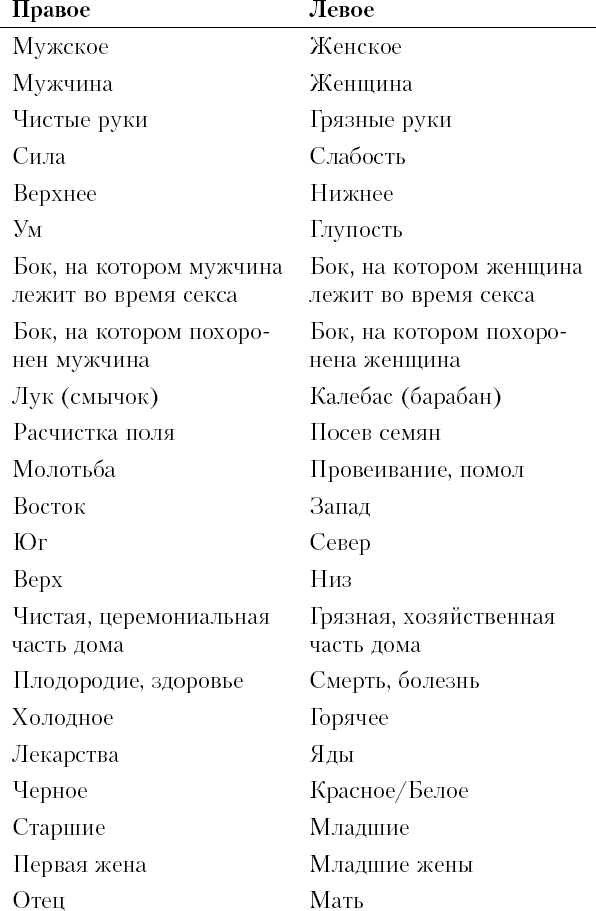 | Правое | Левое |
|---|---|
| Мужское | Женское |
| Мужчина | Женщина |
| Чистые руки | Грязные руки |
| Сила | Слабость |
| Верхнее | Нижнее |
| Ум | Глупость |
| Бок, на котором мужчина лежит во время секса | Бок, на котором женщина лежит во время секса |
| Бок, на котором похоронен мужчина | Бок, на котором похоронена женщина |
| Лук (смычок) | Калебас (барабан) |
| Расчистка поля | Посев семян |
| Молотьба | Провеивание, помол |
| Восток | Запад |
| Юг | Север |
| Верх | Низ |
| Чистая, церемониальная часть дома | Грязная, хозяйственная часть дома |
| Плодородие, здоровье | Смерть, болезнь |
| Холодное | Горячее |
| Лекарства | Яды |
| Черное | Красное/Белое |
| Старшие | Младшие |
| Первая жена | Младшие жены |
| Отец | Мать |